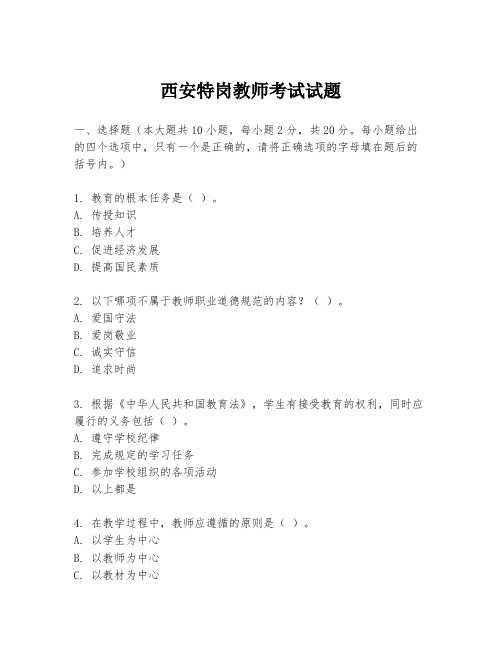 西安特岗教师考试试题

一、选择题（本大题共10小题，每小题2分，共20分。每小题给出的四个选项中，只有一个是正确的，请将正确选项的字母填在题后的括号内。）

1. 教育的根本任务是（ ）。
A. 传授知识
B. 培养人才
C. 促进经济发展
D. 提高国民素质

2. 以下哪项不属于教师职业道德规范的内容？（ ）。
A. 爱国守法
B. 爱岗敬业
C. 诚实守信
D. 追求时尚

3. 根据《中华人民共和国教育法》，学生有接受教育的权利，同时应履行的义务包括（ ）。
A. 遵守学校纪律
B. 完成规定的学习任务
C. 参加学校组织的各项活动
D. 以上都是

4. 在教学过程中，教师应遵循的原则是（ ）。
A. 以学生为中心
B. 以教师为中心
C. 以教材为中心